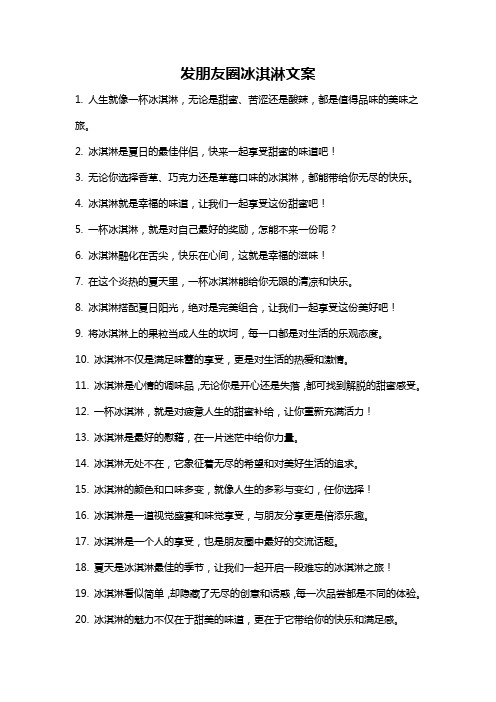 发朋友圈冰淇淋文案

1. 人生就像一杯冰淇淋，无论是甜蜜、苦涩还是酸辣，都是值得品味的美味之旅。

2. 冰淇淋是夏日的最佳伴侣，快来一起享受甜蜜的味道吧！

3. 无论你选择香草、巧克力还是草莓口味的冰淇淋，都能带给你无尽的快乐。

4. 冰淇淋就是幸福的味道，让我们一起享受这份甜蜜吧！

5. 一杯冰淇淋，就是对自己最好的奖励，怎能不来一份呢？

6. 冰淇淋融化在舌尖，快乐在心间，这就是幸福的滋味！

7. 在这个炎热的夏天里，一杯冰淇淋能给你无限的清凉和快乐。

8. 冰淇淋搭配夏日阳光，绝对是完美组合，让我们一起享受这份美好吧！

9. 将冰淇淋上的果粒当成人生的坎坷，每一口都是对生活的乐观态度。

10. 冰淇淋不仅是满足味蕾的享受，更是对生活的热爱和激情。

11. 冰淇淋是心情的调味品，无论你是开心还是失落，都可找到解脱的甜蜜感受。

12. 一杯冰淇淋，就是对疲惫人生的甜蜜补给，让你重新充满活力！

13. 冰淇淋是最好的慰藉，在一片迷茫中给你力量。

14. 冰淇淋无处不在，它象征着无尽的希望和对美好生活的追求。

15. 冰淇淋的颜色和口味多变，就像人生的多彩与变幻，任你选择！

16. 冰淇淋是一道视觉盛宴和味觉享受，与朋友分享更是倍添乐趣。

17. 冰淇淋是一个人的享受，也是朋友圈中最好的交流话题。

18. 夏天是冰淇淋最佳的季节，让我们一起开启一段难忘的冰淇淋之旅！

19. 冰淇淋看似简单，却隐藏了无尽的创意和诱惑，每一次品尝都是不同的体验。

20. 冰淇淋的魅力不仅在于甜美的味道，更在于它带给你的快乐和满足感。